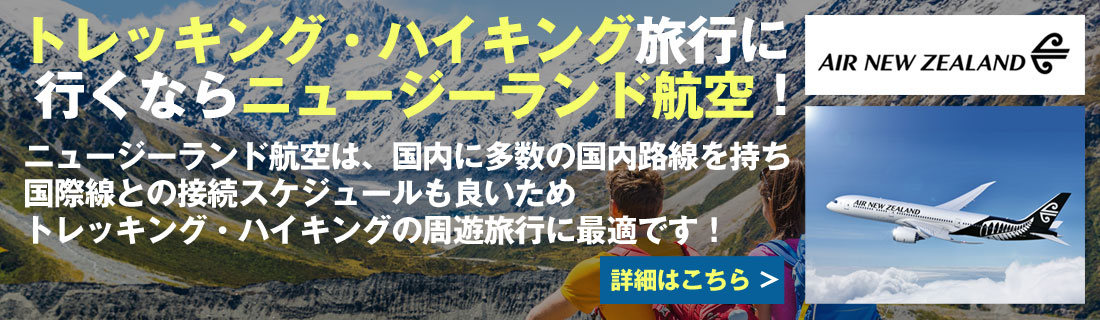 トレッキング・ハイキング旅行に行くならニュージーランド航空！

ニュージーランド航空は、国内に多数の国内路線を持ち
国際線との接続スケジュールも良いため
トレッキング・ハイキングの周遊旅行に最適です！

詳細はこちら ＞

AIR NEW ZEALAND

AIR NEW ZEALAND